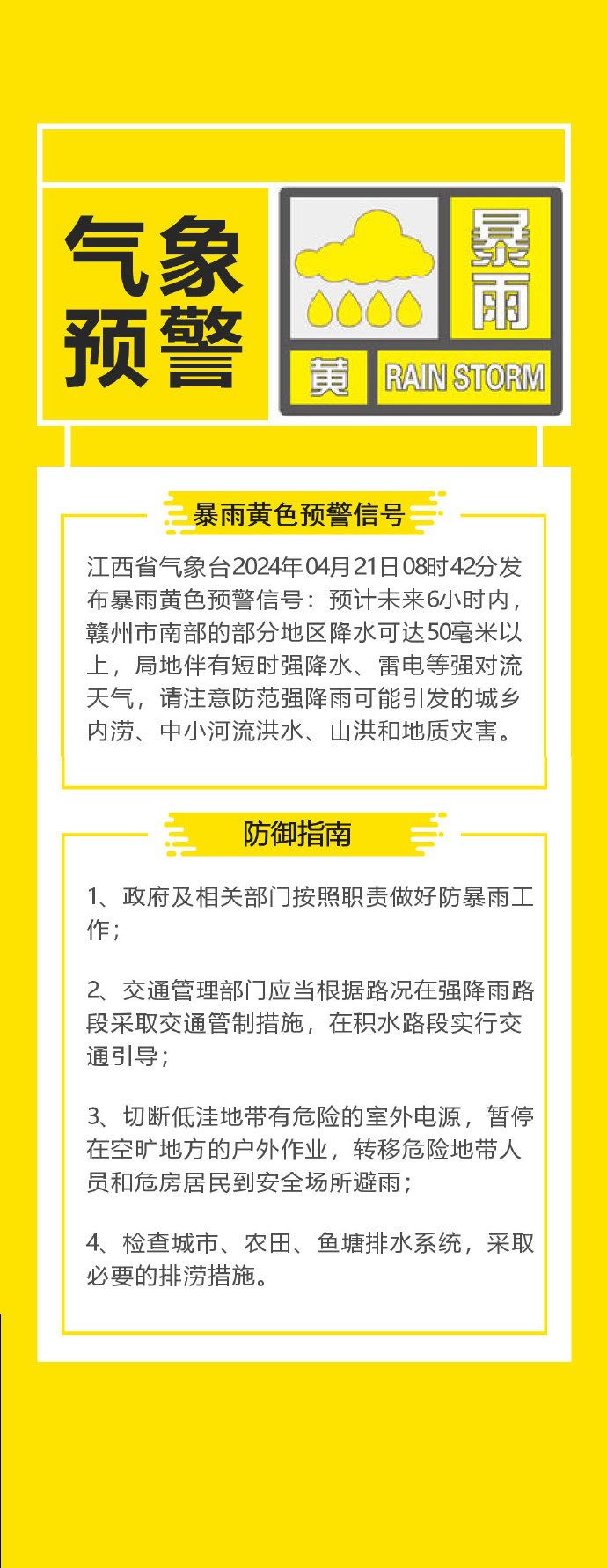 气象预警

暴雨

黄

RAIN STORM

暴雨黄色预警信号

江西省气象台2024年04月21日08时42分发布暴雨黄色预警信号：预计未来6小时内，赣州市南部的部分地区降水可达50毫米以上，局地伴有短时强降水、雷电等强对流天气，请注意防范强降雨可能引发的城乡内涝、中小河流洪水、山洪和地质灾害。

防御指南

1、政府及相关部门按照职责做好防暴雨工作；

2、交通管理部门应当根据路况在强降雨路段采取交通管制措施，在积水路段实行交通引导；

3、切断低洼地带有危险的室外电源，暂停在空旷地方的户外作业，转移危险地带人员和危房居民到安全场所避雨；

4、检查城市、农田、鱼塘排水系统，采取必要的排涝措施。